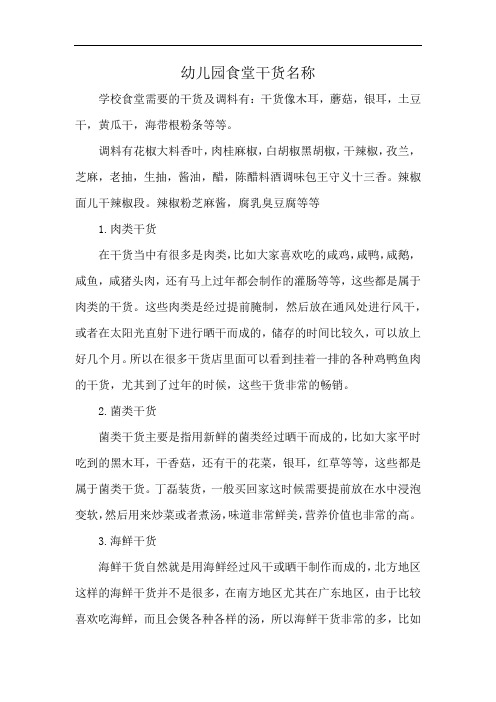 幼儿园食堂干货名称

学校食堂需要的干货及调料有：干货像木耳，蘑菇，银耳，土豆干，黄瓜干，海带根粉条等等。

调料有花椒大料香叶，肉桂麻椒，白胡椒黑胡椒，干辣椒，孜兰，芝麻，老抽，生抽，酱油，醋，陈醋料酒调味包王守义十三香。辣椒面儿干辣椒段。辣椒粉芝麻酱，腐乳臭豆腐等等

1.肉类干货

在干货当中有很多是肉类，比如大家喜欢吃的咸鸡，咸鸭，咸鹅，咸鱼，咸猪头肉，还有马上过年都会制作的灌肠等等，这些都是属于肉类的干货。这些肉类是经过提前腌制，然后放在通风处进行风干，或者在太阳光直射下进行晒干而成的，储存的时间比较久，可以放上好几个月。所以在很多干货店里面可以看到挂着一排的各种鸡鸭鱼肉的干货，尤其到了过年的时候，这些干货非常的畅销。

2.菌类干货

菌类干货主要是指用新鲜的菌类经过晒干而成的，比如大家平时吃到的黑木耳，干香菇，还有干的花菜，银耳，红草等等，这些都是属于菌类干货。丁磊装货，一般买回家这时候需要提前放在水中浸泡变软，然后用来炒菜或者煮汤，味道非常鲜美，营养价值也非常的高。

3.海鲜干货

海鲜干货自然就是用海鲜经过风干或晒干制作而成的，北方地区这样的海鲜干货并不是很多，在南方地区尤其在广东地区，由于比较喜欢吃海鲜，而且会煲各种各样的汤，所以海鲜干货非常的多，比如